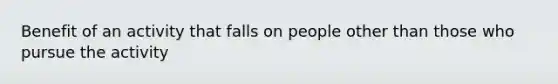 Benefit of an activity that falls on people other than those who pursue the activity